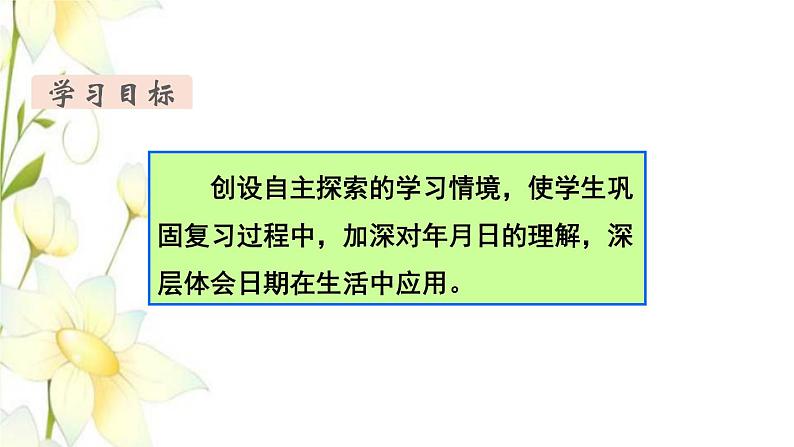 学习目标

创设自主探索的学习情境，使学生巩固复习过程中，加深对年月日的理解，深层体会日期在生活中应用。